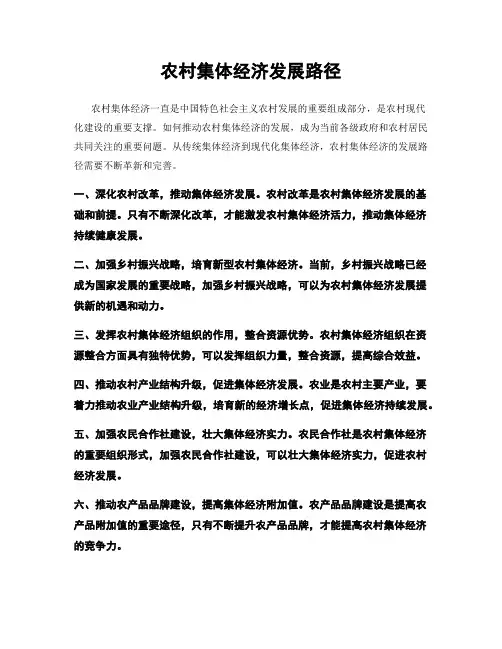 农村集体经济发展路径

农村集体经济一直是中国特色社会主义农村发展的重要组成部分，是农村现代化建设的重要支撑。如何推动农村集体经济的发展，成为当前各级政府和农村居民共同关注的重要问题。从传统集体经济到现代化集体经济，农村集体经济的发展路径需要不断革新和完善。

一、深化农村改革，推动集体经济发展。农村改革是农村集体经济发展的基础和前提。只有不断深化改革，才能激发农村集体经济活力，推动集体经济持续健康发展。

二、加强乡村振兴战略，培育新型农村集体经济。当前，乡村振兴战略已经成为国家发展的重要战略，加强乡村振兴战略，可以为农村集体经济发展提供新的机遇和动力。

三、发挥农村集体经济组织的作用，整合资源优势。农村集体经济组织在资源整合方面具有独特优势，可以发挥组织力量，整合资源，提高综合效益。

四、推动农村产业结构升级，促进集体经济发展。农业是农村主要产业，要着力推动农业产业结构升级，培育新的经济增长点，促进集体经济持续发展。

五、加强农民合作社建设，壮大集体经济实力。农民合作社是农村集体经济的重要组织形式，加强农民合作社建设，可以壮大集体经济实力，促进农村经济发展。

六、推动农产品品牌建设，提高集体经济附加值。农产品品牌建设是提高农产品附加值的重要途径，只有不断提升农产品品牌，才能提高农村集体经济的竞争力。